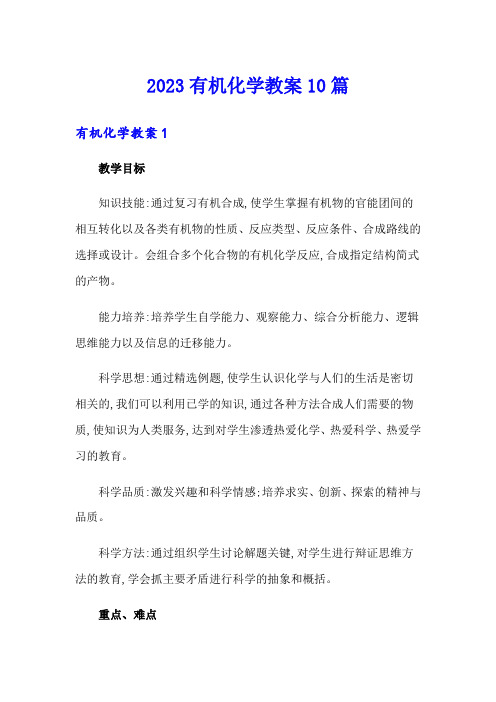 2023有机化学教案10篇

有机化学教案1

教学目标

知识技能:通过复习有机合成,使学生掌握有机物的官能团间的相互转化以及各类有机物的性质、反应类型、反应条件、合成路线的选择或设计。会组合多个化合物的有机化学反应,合成指定结构简式的产物。

能力培养:培养学生自学能力、观察能力、综合分析能力、逻辑思维能力以及信息的迁移能力。

科学思想:通过精选例题,使学生认识化学与人们的生活是密切相关的,我们可以利用已学的知识,通过各种方法合成人们需要的物质,使知识为人类服务,达到对学生渗透热爱化学、热爱科学、热爱学习的教育。

科学品质:激发兴趣和科学情感;培养求实、创新、探索的精神与品质。

科学方法:通过组织学生讨论解题关键,对学生进行辩证思维方法的教育,学会抓主要矛盾进行科学的抽象和概括。

重点、难点